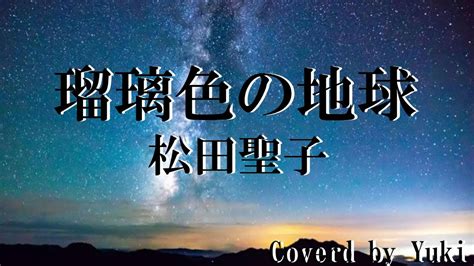 瑠璃色の地球
松田聖子

Coverd by Yuki